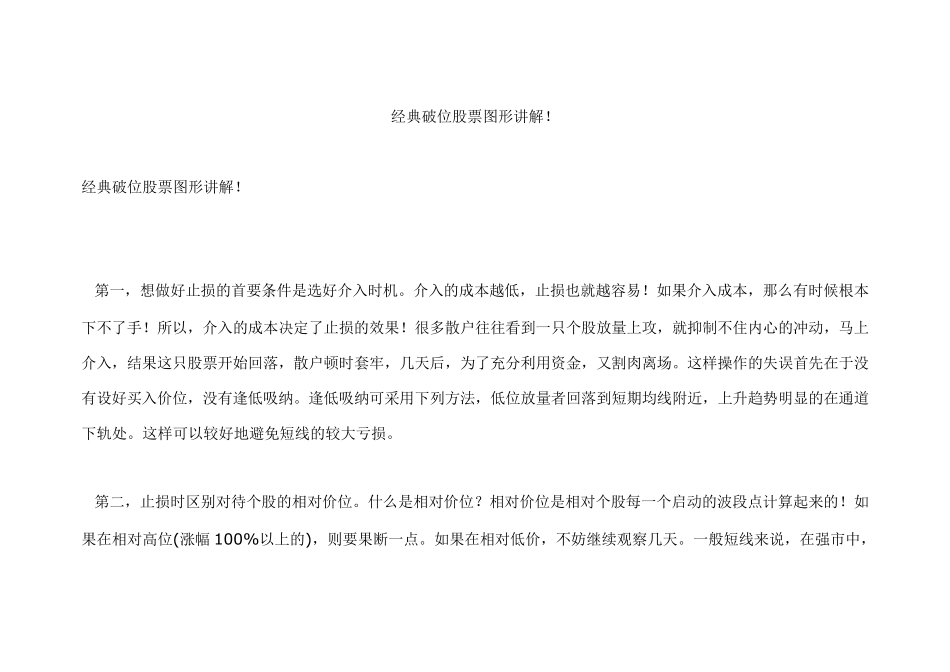 经典破位股票图形讲解!

经典破位股票图形讲解!

第一，想做好止损的首要条件是选好介入时机。介入的成本越低，止损也就越容易！如果介入成本，那么有时候根本下不了手！所以，介入的成本决定了止损的效果！很多散户往往看到一只个股放量上攻，就抑制不住内心的冲动，马上介入，结果这只股票开始回落，散户顿时套牢，几天后，为了充分利用资金，又割肉离场。这样操作的失误首先在于没有设好买入价位，没有逢低吸纳。逢低吸纳可采用下列方法，低位放量者回落到短期均线附近，上升趋势明显的在通道下轨处。这样可以较好地避免短线的较大亏损。

第二，止损时区别对待个股的相对价位。什么是相对价位？相对价位是相对个股每一个启动的波段点计算起来的！如果在相对高位(涨幅 100%以上的)，则要果断一点。如果在相对低价，不妨继续观察几天。一般短线来说，在强市中，